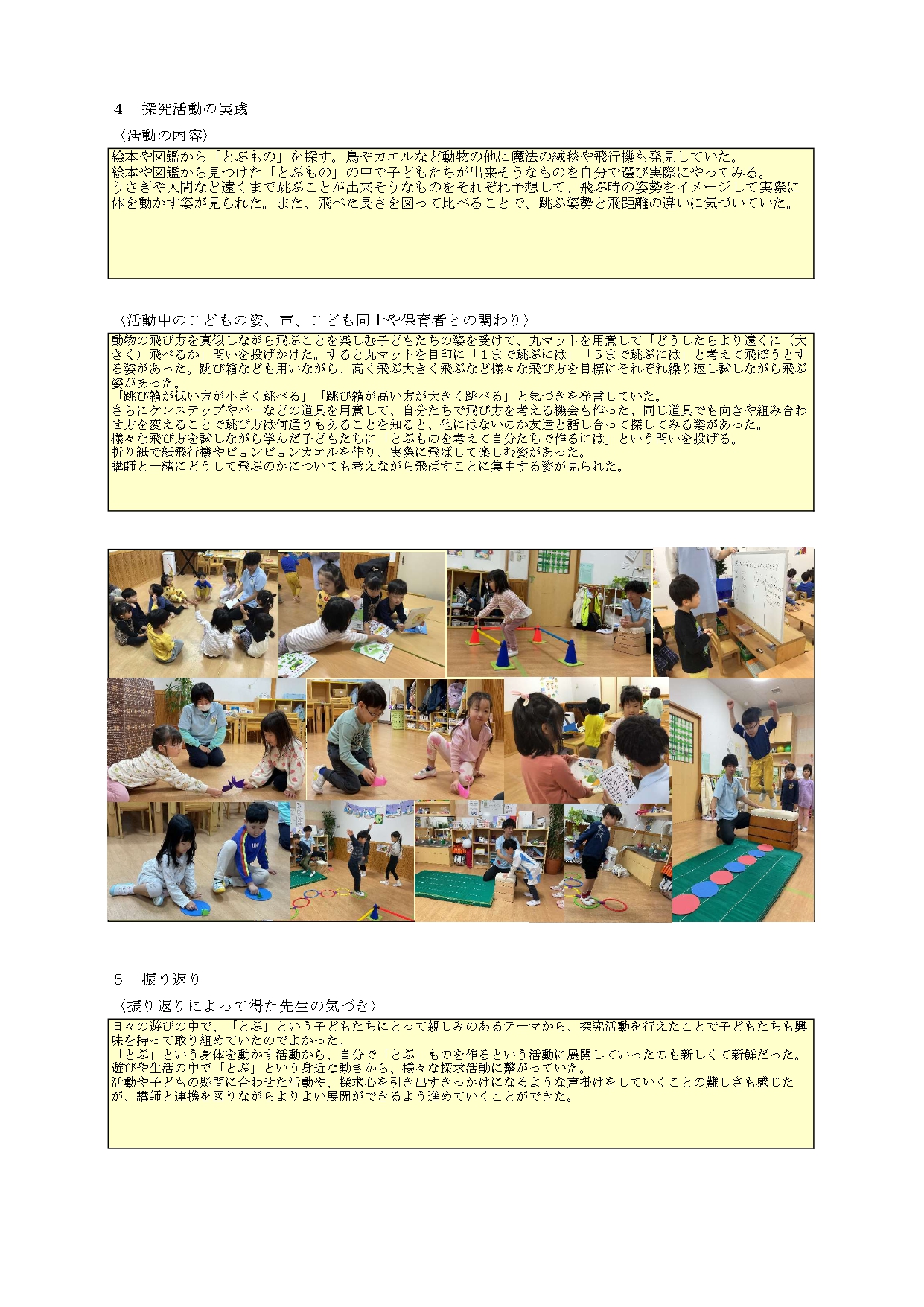 4　探究活動の実践

〈活動の内容〉

絵本や図鑑から「とぶもの」を探す。鳥やカエルなど動物の他に魔法の絨毯や飛行機も発見していた。
絵本や図鑑から見つけた「とぶもの」の中で子どもたちが出来そうなものを自分で選び実際にやってみる。
うさぎや人間など遠くまで跳ぶことが出来そうなものをそれぞれ予想して、飛ぶ時の姿勢をイメージして実際に体を動かす姿が見られた。また、飛べた長さを図って比べることで、跳ぶ姿勢と飛距離の違いに気づいていた。

〈活動中のこどもの姿、声、こども同士や保育者との関わり〉

動物の飛び方を真似しながら飛ぶことを楽しむ子どもたちの姿を受けて、丸マットを用意して「どうしたらより遠くに（大きく）飛べるか」問いを投げかけた。すると丸マットを目印に「１まで跳ぶには」「５まで跳ぶには」と考えて飛ぼうとする姿があった。跳び箱なども用いながら、高く飛ぶ大きく飛ぶなど様々な飛び方を目標にそれぞれ繰り返し試しながら飛ぶ姿があった。
「跳び箱が低い方が小さく跳べる」「跳び箱が高い方が大きく跳べる」と気づきを発言していた。
さらにケンステップやバーなどの道具を用意して、自分たちで飛び方を考える機会も作った。同じ道具でも向きや組み合わせ方を変えることで跳び方は何通りもあることを知ると、他にはないのか友達と話し合って探してみる姿があった。
様々な飛び方を試しながら学んだ子どもたちに「とぶものを考えて自分たちで作るには」という問いを投げる。
折り紙で紙飛行機やピョンピョンカエルを作り、実際に飛ばして楽しむ姿があった。
講師と一緒にどうして飛ぶのかについても考えながら飛ばすことに集中する姿が見られた。

5　振り返り

〈振り返りによって得た先生の気づき〉

日々の遊びの中で、「とぶ」という子どもたちにとって親しみのあるテーマから、探究活動を行えたことで子どもたちも興味を持って取り組めていたのでよかった。
「とぶ」という身体を動かす活動から、自分で「とぶ」ものを作るという活動に展開していったのも新しくて新鮮だった。
遊びや生活の中で「とぶ」という身近な動きから、様々な探求活動に繋がっていた。
活動や子どもの疑問に合わせた活動や、探求心を引き出すきっかけになるような声掛けをしていくことの難しさも感じたが、講師と連携を図りながらよりよい展開ができるよう進めていくことができた。